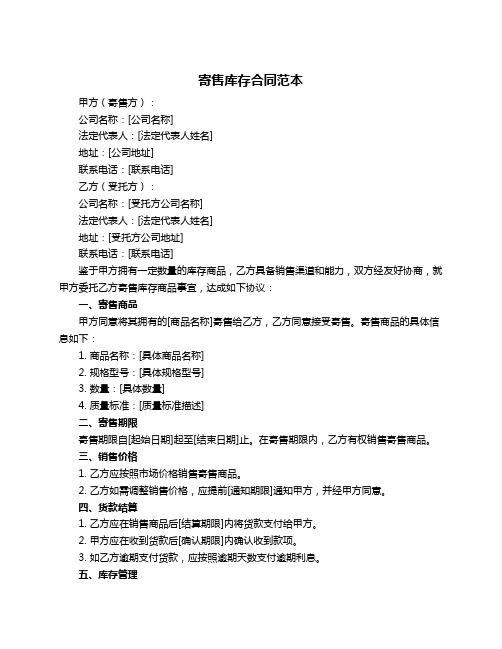 寄售库存合同范本

甲方（寄售方）：

公司名称：[公司名称]

法定代表人：[法定代表人姓名]

地址：[公司地址]

联系电话：[联系电话]

乙方（受托方）：

公司名称：[受托方公司名称]

法定代表人：[法定代表人姓名]

地址：[受托方公司地址]

联系电话：[联系电话]

鉴于甲方拥有一定数量的库存商品，乙方具备销售渠道和能力，双方经友好协商，就甲方委托乙方寄售库存商品事宜，达成如下协议：

一、寄售商品

甲方同意将其拥有的[商品名称]寄售给乙方，乙方同意接受寄售。寄售商品的具体信息如下：

1. 商品名称：[具体商品名称]

2. 规格型号：[具体规格型号]

3. 数量：[具体数量]

4. 质量标准：[质量标准描述]

二、寄售期限

寄售期限自[起始日期]起至[结束日期]止。在寄售期限内，乙方有权销售寄售商品。

三、销售价格

1. 乙方应按照市场价格销售寄售商品。

2. 乙方如需调整销售价格，应提前[通知期限]通知甲方，并经甲方同意。

四、货款结算

1. 乙方应在销售商品后[结算期限]内将货款支付给甲方。

2. 甲方应在收到货款后[确认期限]内确认收到款项。

3. 如乙方逾期支付货款，应按照逾期天数支付逾期利息。

五、库存管理